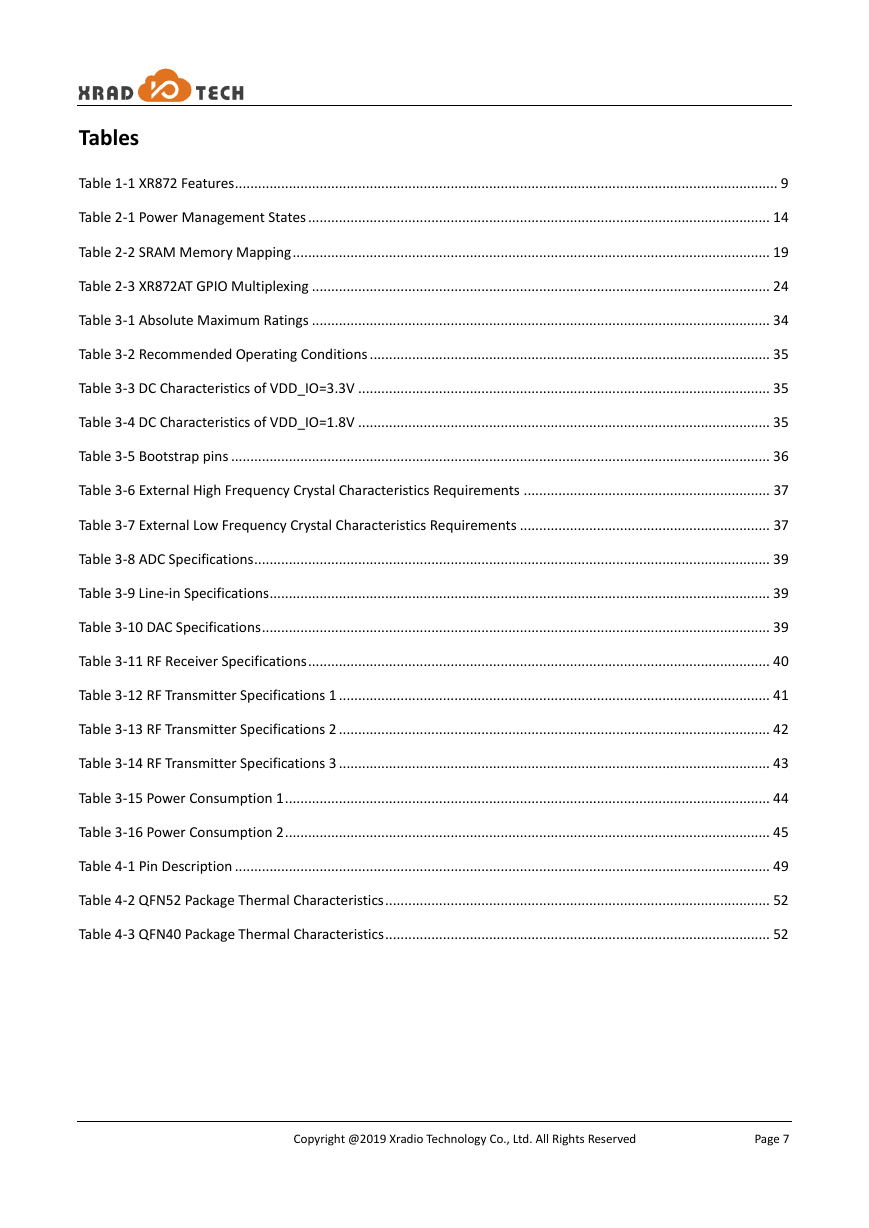 XRAD TECH

Tables

Table 1-1 XR872 Features ........ 9

Table 2-1 Power Management States ........ 14

Table 2-2 SRAM Memory Mapping ........ 19

Table 2-3 XR872AT GPIO Multiplexing ........ 24

Table 3-1 Absolute Maximum Ratings ........ 34

Table 3-2 Recommended Operating Conditions ........ 35

Table 3-3 DC Characteristics of VDD_IO=3.3V ........ 35

Table 3-4 DC Characteristics of VDD_IO=1.8V ........ 35

Table 3-5 Bootstrap pins ........ 36

Table 3-6 External High Frequency Crystal Characteristics Requirements ........ 37

Table 3-7 External Low Frequency Crystal Characteristics Requirements ........ 37

Table 3-8 ADC Specifications ........ 39

Table 3-9 Line-in Specifications ........ 39

Table 3-10 DAC Specifications ........ 39

Table 3-11 RF Receiver Specifications ........ 40

Table 3-12 RF Transmitter Specifications 1 ........ 41

Table 3-13 RF Transmitter Specifications 2 ........ 42

Table 3-14 RF Transmitter Specifications 3 ........ 43

Table 3-15 Power Consumption 1 ........ 44

Table 3-16 Power Consumption 2 ........ 45

Table 4-1 Pin Description ........ 49

Table 4-2 QFN52 Package Thermal Characteristics ........ 52

Table 4-3 QFN40 Package Thermal Characteristics ........ 52

Copyright @2019 Xradio Technology Co., Ltd. All Rights Reserved Page 7